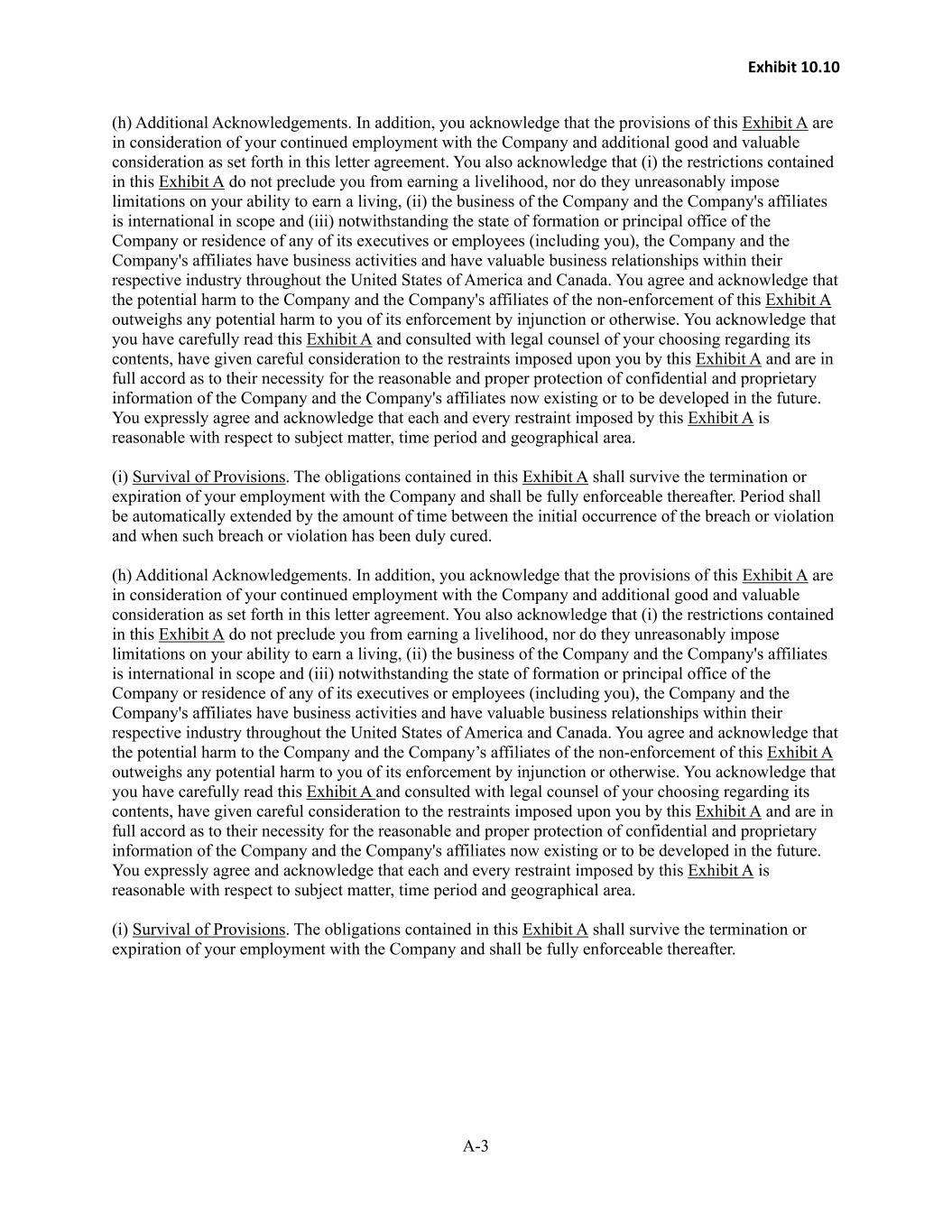 Exhibit 10.10

(h) Additional Acknowledgements. In addition, you acknowledge that the provisions of this Exhibit A are in consideration of your continued employment with the Company and additional good and valuable consideration as set forth in this letter agreement. You also acknowledge that (i) the restrictions contained in this Exhibit A do not preclude you from earning a livelihood, nor do they unreasonably impose limitations on your ability to earn a living, (ii) the business of the Company and the Company's affiliates is international in scope and (iii) notwithstanding the state of formation or principal office of the Company or residence of any of its executives or employees (including you), the Company and the Company's affiliates have business activities and have valuable business relationships within their respective industry throughout the United States of America and Canada. You agree and acknowledge that the potential harm to the Company and the Company's affiliates of the non-enforcement of this Exhibit A outweighs any potential harm to you of its enforcement by injunction or otherwise. You acknowledge that you have carefully read this Exhibit A and consulted with legal counsel of your choosing regarding its contents, have given careful consideration to the restraints imposed upon you by this Exhibit A and are in full accord as to their necessity for the reasonable and proper protection of confidential and proprietary information of the Company and the Company's affiliates now existing or to be developed in the future. You expressly agree and acknowledge that each and every restraint imposed by this Exhibit A is reasonable with respect to subject matter, time period and geographical area.

(i) Survival of Provisions. The obligations contained in this Exhibit A shall survive the termination or expiration of your employment with the Company and shall be fully enforceable thereafter. Period shall be automatically extended by the amount of time between the initial occurrence of the breach or violation and when such breach or violation has been duly cured.

(h) Additional Acknowledgements. In addition, you acknowledge that the provisions of this Exhibit A are in consideration of your continued employment with the Company and additional good and valuable consideration as set forth in this letter agreement. You also acknowledge that (i) the restrictions contained in this Exhibit A do not preclude you from earning a livelihood, nor do they unreasonably impose limitations on your ability to earn a living, (ii) the business of the Company and the Company's affiliates is international in scope and (iii) notwithstanding the state of formation or principal office of the Company or residence of any of its executives or employees (including you), the Company and the Company's affiliates have business activities and have valuable business relationships within their respective industry throughout the United States of America and Canada. You agree and acknowledge that the potential harm to the Company and the Company’s affiliates of the non-enforcement of this Exhibit A outweighs any potential harm to you of its enforcement by injunction or otherwise. You acknowledge that you have carefully read this Exhibit A and consulted with legal counsel of your choosing regarding its contents, have given careful consideration to the restraints imposed upon you by this Exhibit A and are in full accord as to their necessity for the reasonable and proper protection of confidential and proprietary information of the Company and the Company's affiliates now existing or to be developed in the future. You expressly agree and acknowledge that each and every restraint imposed by this Exhibit A is reasonable with respect to subject matter, time period and geographical area.

(i) Survival of Provisions. The obligations contained in this Exhibit A shall survive the termination or expiration of your employment with the Company and shall be fully enforceable thereafter.

A-3